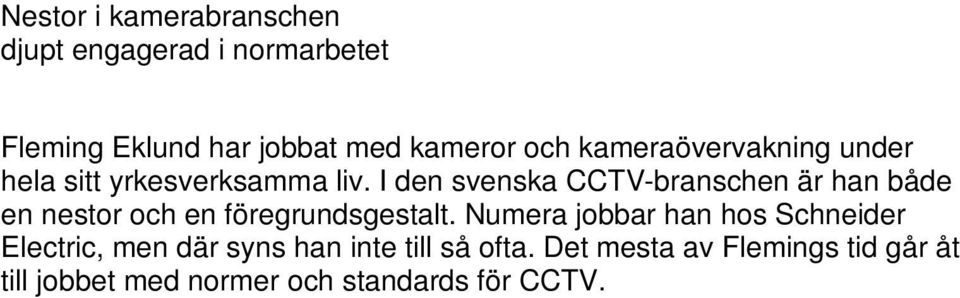 Nestor i kamerabranschen
djupt engagerad i normarbetet

Fleming Eklund har jobbat med kameror och kameraövervakning under hela sitt yrkesverksamma liv. I den svenska CCTV-branschen är han både en nestor och en föregrundsgestalt. Numera jobbar han hos Schneider Electric, men där syns han inte till så ofta. Det mesta av Flemings tid går åt till jobbet med normer och standards för CCTV.